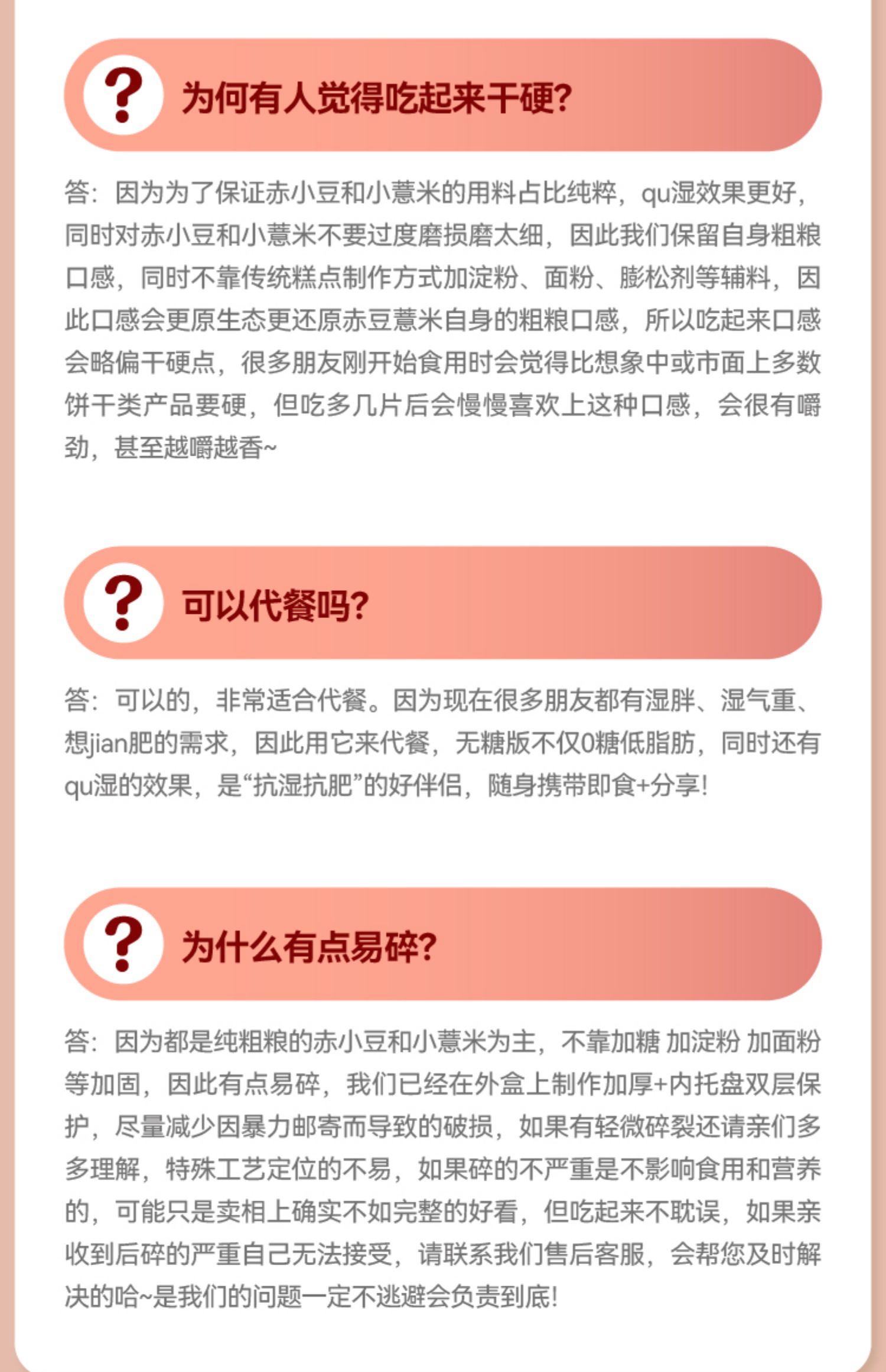 ?

为何有人觉得吃起来干硬?

答：因为为了保证赤小豆和小薏米的用料占比纯粹，qu湿效果更好，同时对赤小豆和小薏米不要过度磨损磨太细，因此我们保留自身粗粮口感，同时不靠传统糕点制作方式加淀粉、面粉、膨松剂等辅料，因此口感会更原生态更还原赤豆薏米自身的粗粮口感，所以吃起来口感会略偏干硬点，很多朋友刚开始食用时会觉得比想象中或市面上多数饼干类产品要硬，但吃多几片后会慢慢喜欢上这种口感，会很有嚼劲，甚至越嚼越香~

?

可以代餐吗?

答：可以的，非常适合代餐。因为现在很多朋友都有湿胖、湿气重、想jian肥的需求，因此用它来代餐，无糖版不仅0糖低脂肪，同时还有qu湿的效果，是“抗湿抗肥”的好伴侣，随身携带即食+分享!

?

为什么有点易碎?

答：因为都是纯粗粮的赤小豆和小薏米为主，不靠加糖 加淀粉 加面粉等加固，因此有点易碎，我们已经在外盒上制作加厚+内托盘双层保护，尽量减少因暴力邮寄而导致的破损，如果有轻微碎裂还请亲们多多理解，特殊工艺定位的不易，如果碎的不严重是不影响食用和营养的，可能只是卖相上确实不如完整的好看，但吃起来不耽误，如果亲收到后碎的严重自己无法接受，请联系我们售后客服，会帮您及时解决的哈~是我们的问题一定不逃避会负责到底!